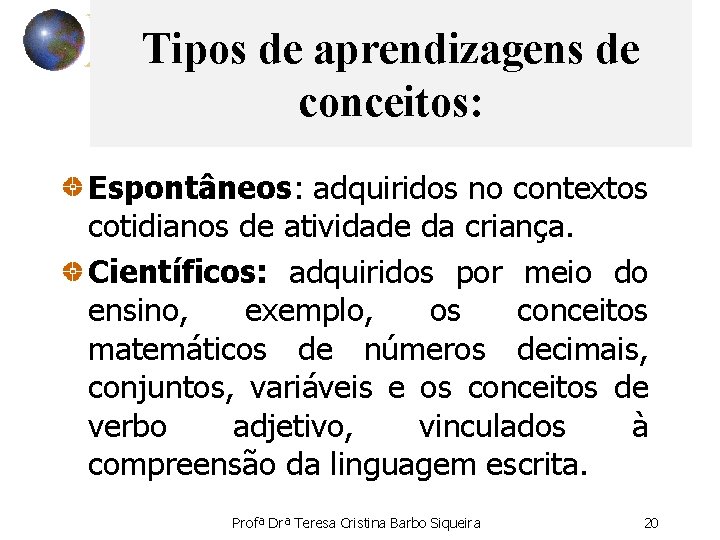 Tipos de aprendizagens de conceitos:

Espontâneos: adquiridos no contextos cotidianos de atividade da criança.

Científicos: adquiridos por meio do ensino, exemplo, os conceitos matemáticos de números decimais, conjuntos, variáveis e os conceitos de verbo adjetivo, vinculados à compreensão da linguagem escrita.

Profª Drª Teresa Cristina Barbo Siqueira 20